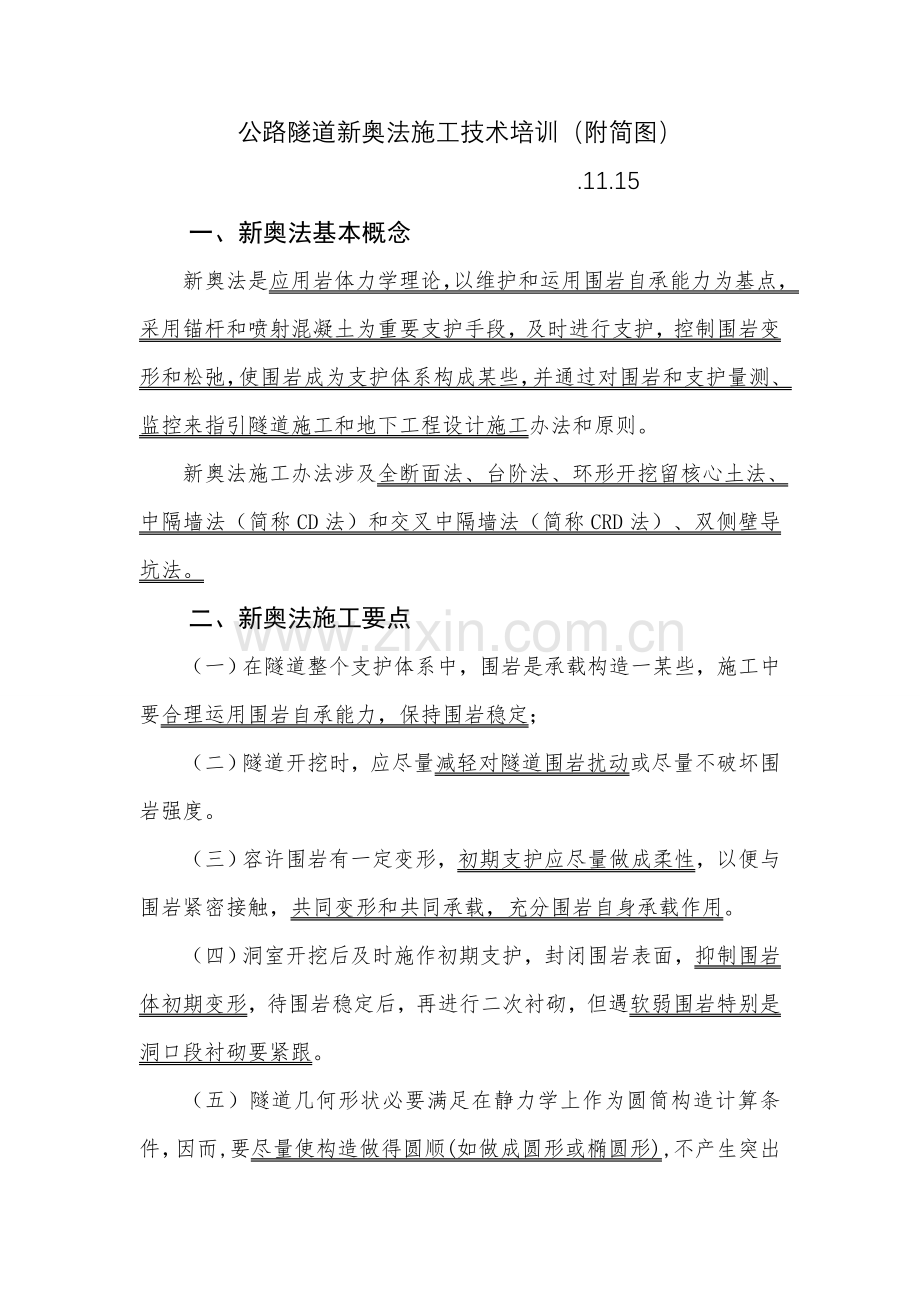 公路隧道新奥法施工技术培训（附简图）

.11.15

一、新奥法基本概念

新奥法是应用岩体力学理论,以维护和运用围岩自承能力为基点,采用锚杆和喷射混凝土为重要支护手段，及时进行支护，控制围岩变形和松弛,使围岩成为支护体系构成某些,并通过对围岩和支护量测、监控来指引隧道施工和地下工程设计施工办法和原则。

新奥法施工办法涉及全断面法、台阶法、环形开挖留核心土法、中隔墙法（简称CD法）和交叉中隔墙法（简称CRD法）、双侧壁导坑法。

二、新奥法施工要点

（一）在隧道整个支护体系中，围岩是承载构造一某些，施工中要合理运用围岩自承能力，保持围岩稳定；

（二）隧道开挖时，应尽量减轻对隧道围岩扰动或尽量不破坏围岩强度。

（三）容许围岩有一定变形，初期支护应尽量做成柔性，以便与围岩紧密接触，共同变形和共同承载，充分围岩自身承载作用。

（四）洞室开挖后及时施作初期支护，封闭围岩表面，抑制围岩体初期变形，待围岩稳定后，再进行二次衬砌，但遇软弱围岩特别是洞口段衬砌要紧跟。

（五）隧道几何形状必要满足在静力学上作为圆筒构造计算条件，因而，要尽量使构造做得圆顺(如做成圆形或椭圆形),不产生突出

www.zixin.com.cn